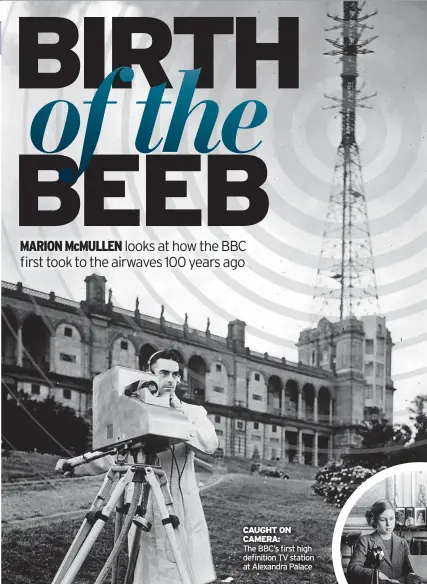 BIRTH
of the
BEEB

MARION McMULLEN looks at how the BBC first took to the airwaves 100 years ago

CAUGHT ON CAMERA:
The BBC's first high definition TV station at Alexandra Palace